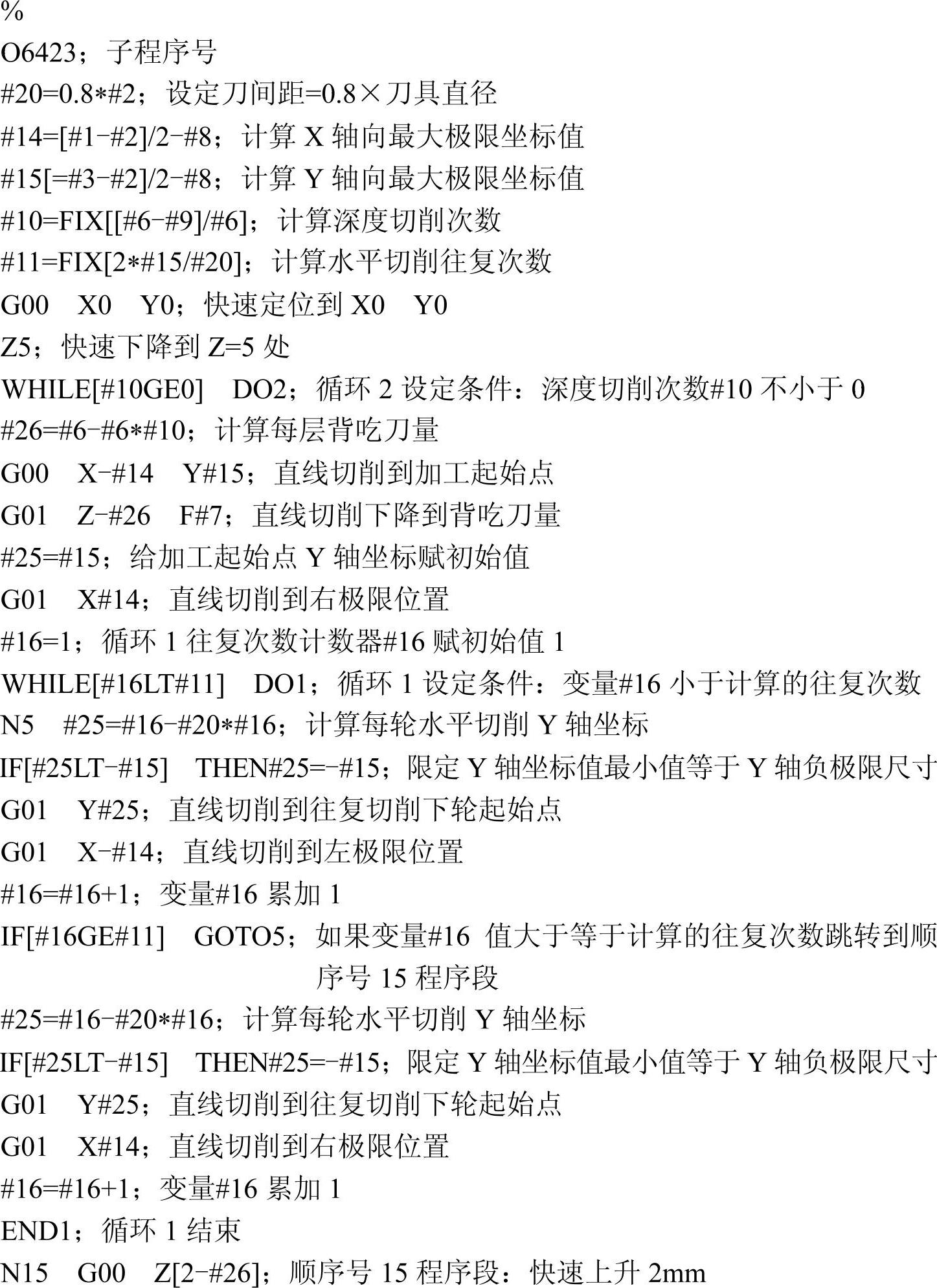 %
O6423；子程序号
#20=0.8*#2；设定刀间距=0.8×刀具直径
#14=[#1-#2]/2-#8；计算 X 轴向最大极限坐标值
#15[=#3-#2]/2-#8；计算 Y 轴向最大极限坐标值
#10=FIX[[#6-#9]/#6]；计算深度切削次数
#11=FIX[2*#15/#20]；计算水平切削往复次数
G00 X0 Y0；快速定位到 X0 Y0
Z5；快速下降到 Z=5 处
WHILE[#10GE0] DO2；循环 2 设定条件：深度切削次数#10 不小于 0
#26=#6-#6*#10；计算每层背吃刀量
G00 X-#14 Y#15；直线切削到加工起始点
G01 Z-#26 F#7；直线切削下降到背吃刀量
#25=#15；给加工起始点 Y 轴坐标赋初始值
G01 X#14；直线切削到右极限位置
#16=1；循环 1 往复次数计数器#16 赋初始值 1
WHILE[#16LT#11] DO1；循环 1 设定条件：变量#16 小于计算的往复次数
N5 #25=#16-#20*#16；计算每轮水平切削 Y 轴坐标
IF[#25LT-#15] THEN#25=-#15；限定 Y 轴坐标值最小值等于 Y 轴负极限尺寸
G01 Y#25；直线切削到往复切削下轮起始点
G01 X-#14；直线切削到左极限位置
#16=#16+1；变量#16 累加 1
IF[#16GE#11] GOTO5；如果变量#16 值大于等于计算的往复次数跳转到顺序号 15 程序段
#25=#16-#20*#16；计算每轮水平切削 Y 轴坐标
IF[#25LT-#15] THEN#25=-#15；限定 Y 轴坐标值最小值等于 Y 轴负极限尺寸
G01 Y#25；直线切削到往复切削下轮起始点
G01 X#14；直线切削到右极限位置
#16=#16+1；变量#16 累加 1
END1；循环 1 结束
N15 G00 Z[2-#26]；顺序号 15 程序段：快速上升 2mm